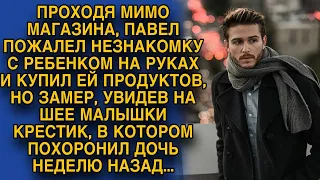 ПРОХОДЯ МИМО МАГАЗИНА, ПАВЕЛ ПОЖАЛЕЛ НЕЗНАКОМКУ С РЕБЕНКОМ НА РУКАХ И КУПИЛ ЕЙ ПРОДУКТОВ, НО ЗАМЕР, УВИДЕВ НА ШЕЕ МАЛЫШКИ КРЕСТИК, В КОТОРОМ ПОХОРОНИЛ ДОЧЬ НЕДЕЛЮ НАЗАД...